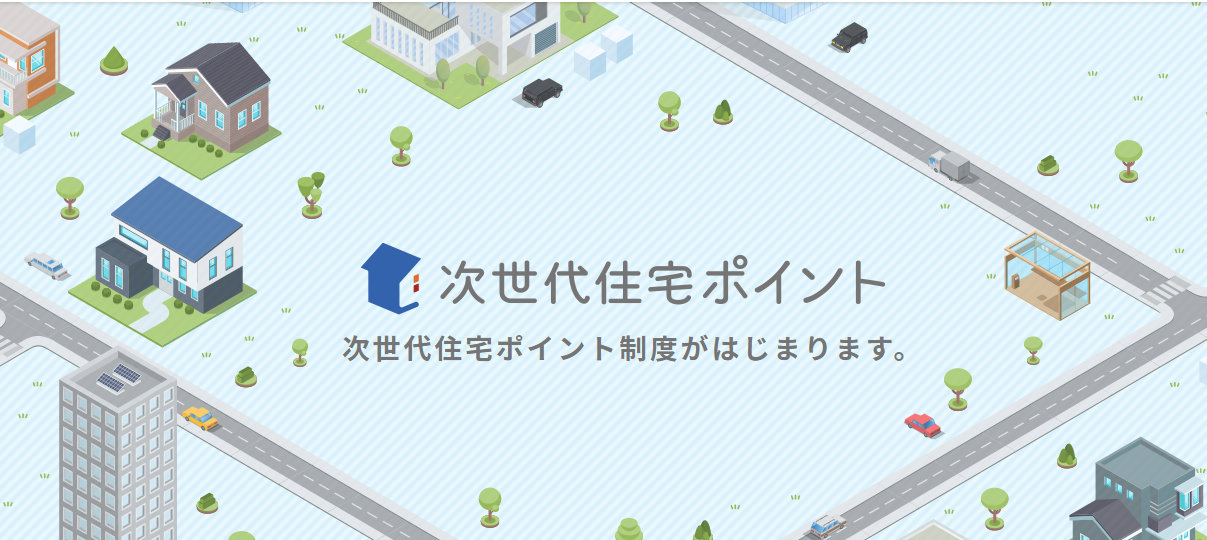 次世代住宅ポイント

次世代住宅ポイント制度がはじまります。